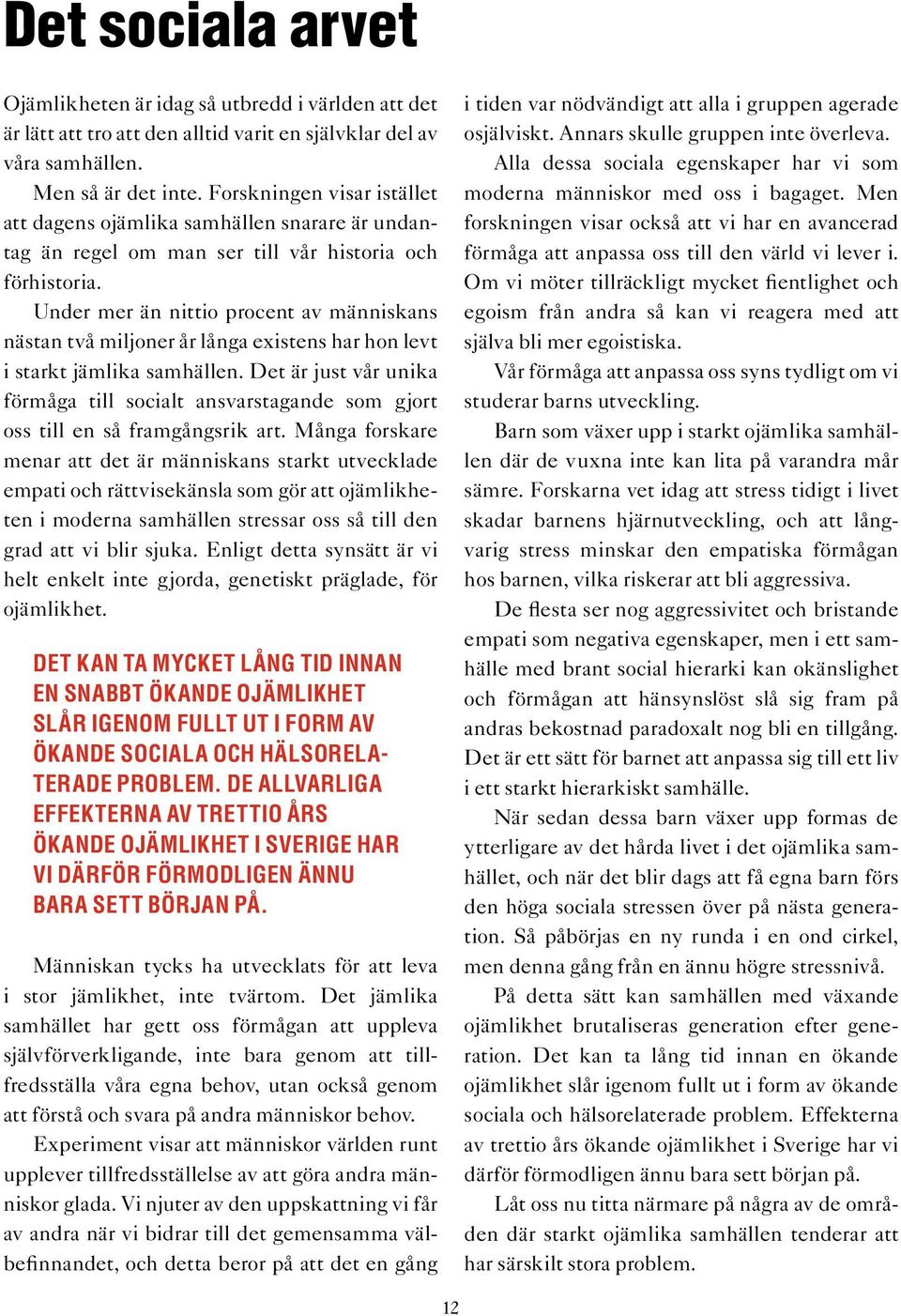 Det sociala arvet

Ojämlikheten är idag så utbredd i världen att det är lätt att tro att den alltid varit en självklar del av våra samhällen.

Men så är det inte. Forskningen visar istället att dagens ojämlika samhällen snarare är undantag än regel om man ser till vår historia och förhistoria.

Under mer än nittio procent av människans nästan två miljoner år långa existens har hon levt i starkt jämlika samhällen. Det är just vår unika förmåga till socialt ansvarstagande som gjort oss till en så framgångsrik art. Många forskare menar att det är människans starkt utvecklade empati och rättvisekänsla som gör att ojämlikheten i moderna samhällen stressar oss så till den grad att vi blir sjuka. Enligt detta synsätt är vi helt enkelt inte gjorda, genetiskt präglade, för ojämlikhet.

DET KAN TA MYCKET LÅNG TID INNAN EN SNABBT ÖKANDE OJÄMLIKHET SLÅR IGENOM FULLT UT I FORM AV ÖKANDE SOCIALA OCH HÄLSORELATERADE PROBLEM. DE ALLVARLIGA EFFEKTERNA AV TRETTIO ÅRS ÖKANDE OJÄMLIKHET I SVERIGE HAR VI DÄRFÖR FÖRMODLIGEN ÄNNU BARA SETT BÖRJAN PÅ.

Människan tycks ha utvecklats för att leva i stor jämlikhet, inte tvärtom. Det jämlika samhället har gett oss förmågan att uppleva självförverkligande, inte bara genom att tillfredsställa våra egna behov, utan också genom att förstå och svara på andra människor behov.

Experiment visar att människor världen runt upplever tillfredsställelse av att göra andra människor glada. Vi njuter av den uppskattning vi får av andra när vi bidrar till det gemensamma välbefinnandet, och detta beror på att det en gång i tiden var nödvändigt att alla i gruppen agerade osjälviskt. Annars skulle gruppen inte överleva.

Alla dessa sociala egenskaper har vi som moderna människor med oss i bagaget. Men forskningen visar också att vi har en avancerad förmåga att anpassa oss till den värld vi lever i. Om vi möter tillräckligt mycket fientlighet och egoism från andra så kan vi reagera med att själva bli mer egoistiska.

Vår förmåga att anpassa oss syns tydligt om vi studerar barns utveckling.

Barn som växer upp i starkt ojämlika samhällen där de vuxna inte kan lita på varandra mår sämre. Forskarna vet idag att stress tidigt i livet skadar barnens hjärnutveckling, och att långvarig stress minskar den empatiska förmågan hos barnen, vilka riskerar att bli aggressiva.

De flesta ser nog aggressivitet och bristande empati som negativa egenskaper, men i ett samhälle med brant social hierarki kan okänslighet och förmågan att hänsynslöst slå sig fram på andras bekostnad paradoxalt nog bli en tillgång. Det är ett sätt för barnet att anpassa sig till ett liv i ett starkt hierarkiskt samhälle.

När sedan dessa barn växer upp formas de ytterligare av det hårda livet i det ojämlika samhället, och när det blir dags att få egna barn förs den höga sociala stressen över på nästa generation. Så påbörjas en ny runda i en ond cirkel, men denna gång från en ännu högre stressnivå.

På detta sätt kan samhällen med växande ojämlikhet brutaliseras generation efter generation. Det kan ta lång tid innan en ökande ojämlikhet slår igenom fullt ut i form av ökande sociala och hälsorelaterade problem. Effekterna av trettio års ökande ojämlikhet i Sverige har vi därför förmodligen ännu bara sett början på.

Låt oss nu titta närmare på några av de områden där starkt ojämlika samhällen tenderar att har särskilt stora problem.

12